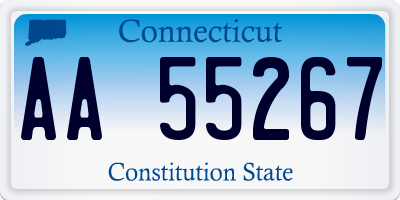 Connecticut

AA 55267

Constitution State